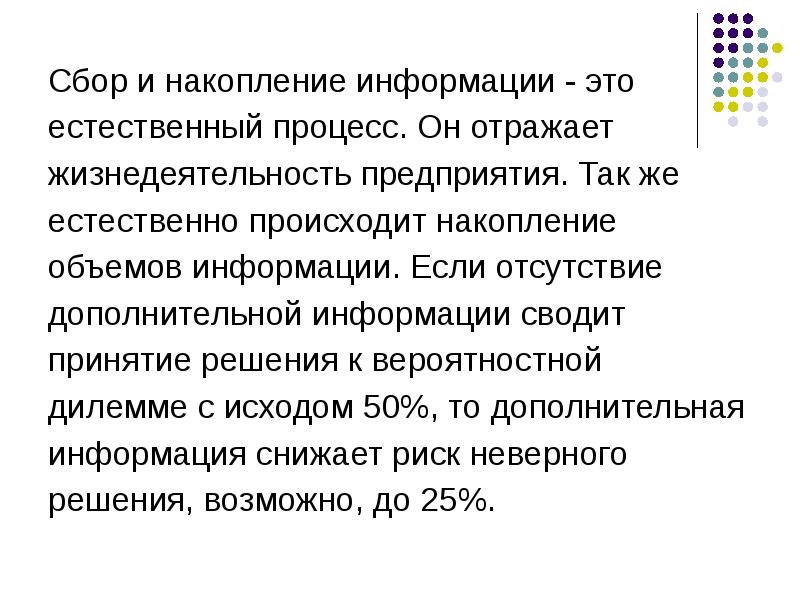 Сбор и накопление информации - это естественный процесс. Он отражает жизнедеятельность предприятия. Так же естественно происходит накопление объемов информации. Если отсутствие дополнительной информации сводит принятие решения к вероятностной дилемме с исходом 50%, то дополнительная информация снижает риск неверного решения, возможно, до 25%.